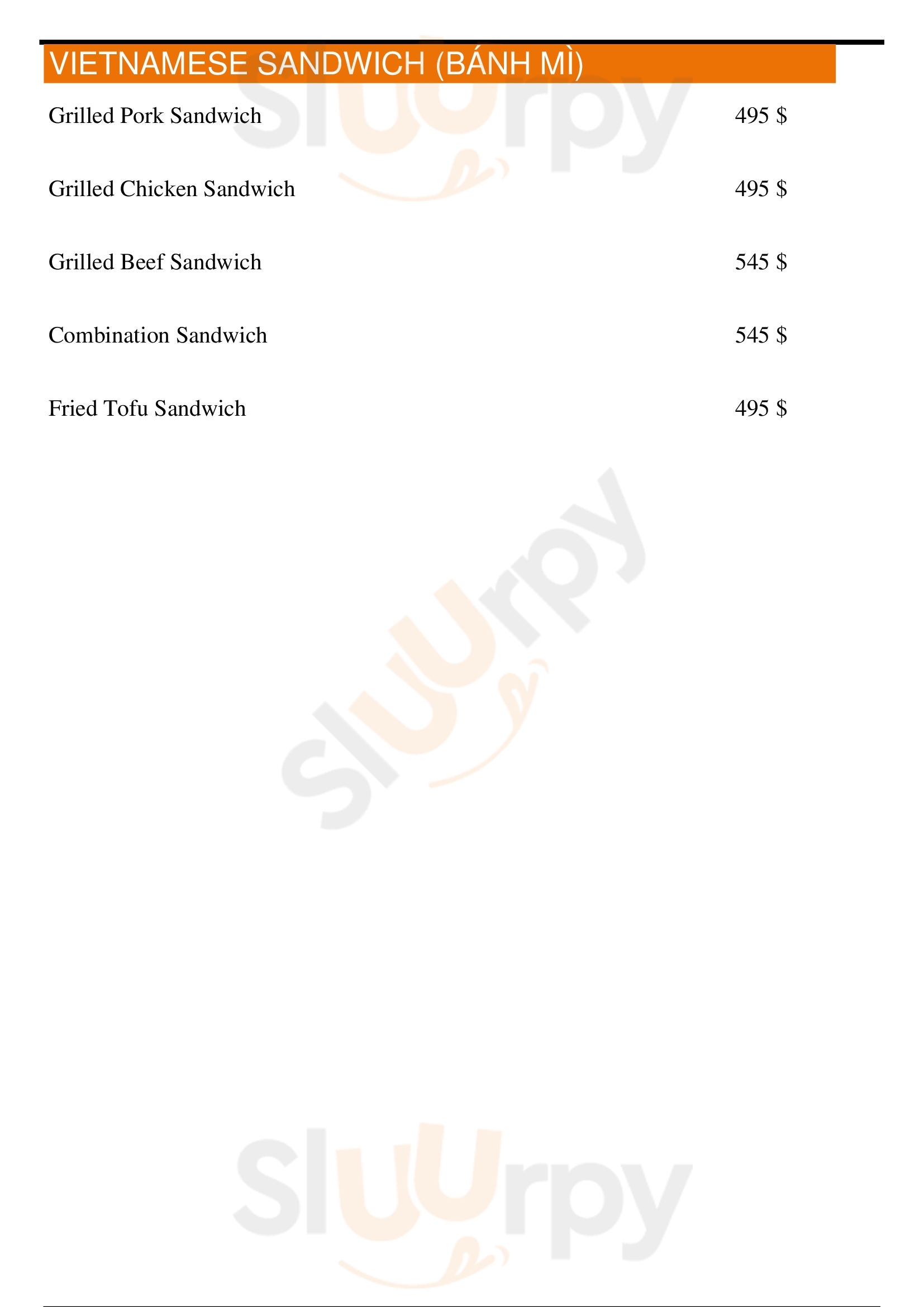 VIETNAMESE SANDWICH (BÁNH MÌ)

Grilled Pork Sandwich 495 $

Grilled Chicken Sandwich 495 $

Grilled Beef Sandwich 545 $

Combination Sandwich 545 $

Fried Tofu Sandwich 495 $

Sluurpy